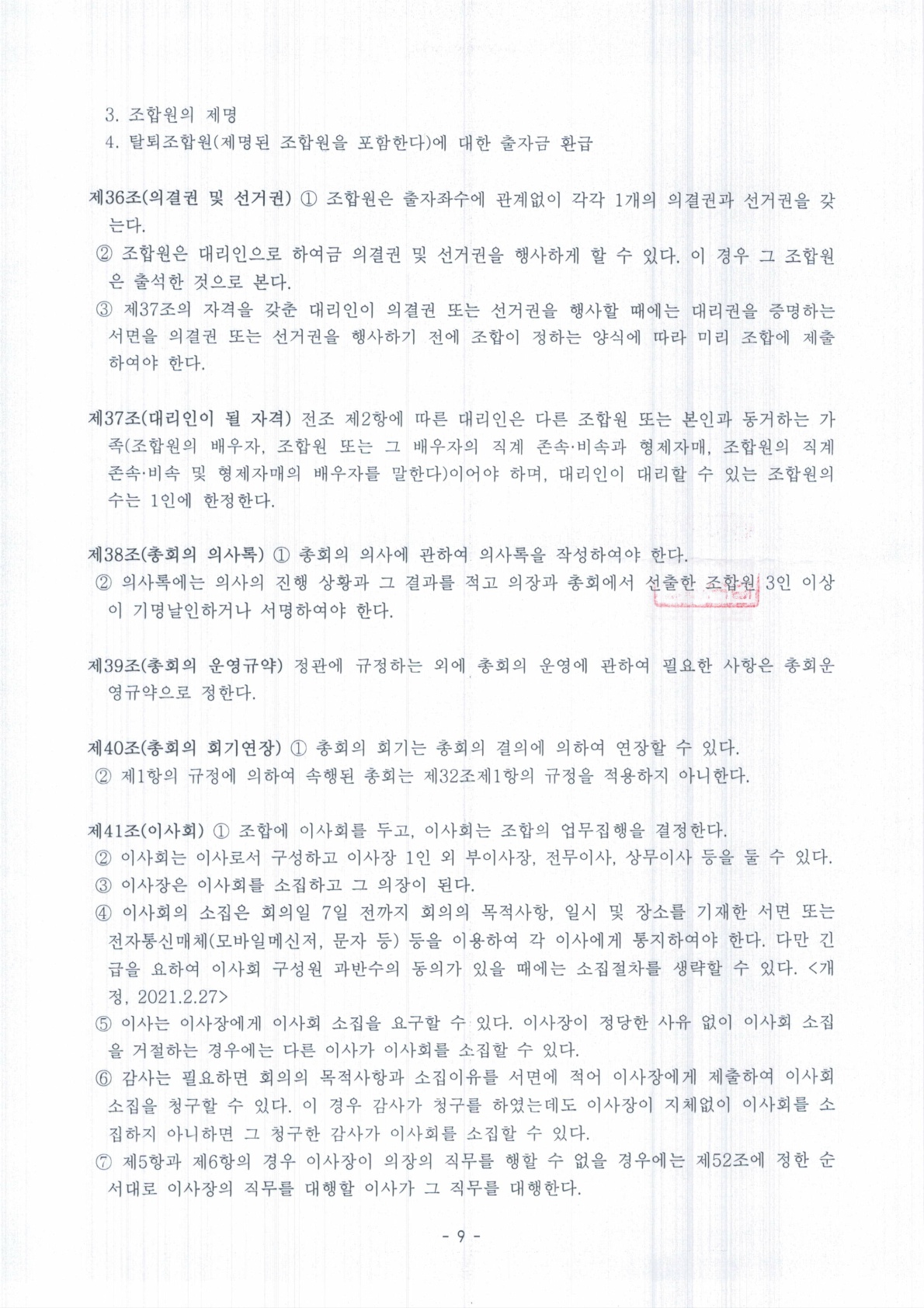 3. 조합원의 제명
4. 탈퇴조합원(제명된 조합원을 포함한다)에 대한 출자금 환급

제36조(의결권 및 선거권) ① 조합원은 출자좌수에 관계없이 각각 1개의 의결권과 선거권을 갖는다.
② 조합원은 대리인으로 하여금 의결권 및 선거권을 행사하게 할 수 있다. 이 경우 그 조합원은 출석한 것으로 본다.
③ 제37조의 자격을 갖춘 대리인이 의결권 또는 선거권을 행사할 때에는 대리권을 증명하는 서면을 의결권 또는 선거권을 행사하기 전에 조합이 정하는 양식에 따라 미리 조합에 제출하여야 한다.

제37조(대리인이 될 자격) 전조 제2항에 따른 대리인은 다른 조합원 또는 본인과 동거하는 가족(조합원의 배우자, 조합원 또는 그 배우자의 직계 존속·비속과 형제자매, 조합원의 직계 존속·비속 및 형제자매의 배우자를 말한다)이어야 하며, 대리인이 대리할 수 있는 조합원의 수는 1인에 한정한다.

제38조(총회의 의사록) ① 총회의 의사에 관하여 의사록을 작성하여야 한다.
② 의사록에는 의사의 진행 상황과 그 결과를 적고 의장과 총회에서 선출한 조합원 3인 이상이 기명날인하거나 서명하여야 한다.

제39조(총회의 운영규약) 정관에 규정하는 외에 총회의 운영에 관하여 필요한 사항은 총회운영규약으로 정한다.

제40조(총회의 회기연장) ① 총회의 회기는 총회의 결의에 의하여 연장할 수 있다.
② 제1항의 규정에 의하여 속행된 총회는 제32조제1항의 규정을 적용하지 아니한다.

제41조(이사회) ① 조합에 이사회를 두고, 이사회는 조합의 업무집행을 결정한다.
② 이사회는 이사로서 구성하고 이사장 1인 외 부이사장, 전무이사, 상무이사 등을 둘 수 있다.
③ 이사장은 이사회를 소집하고 그 의장이 된다.
④ 이사회의 소집은 회의일 7일 전까지 회의의 목적사항, 일시 및 장소를 기재한 서면 또는 전자통신매체(모바일메신저, 문자 등) 등을 이용하여 각 이사에게 통지하여야 한다. 다만 긴급을 요하여 이사회 구성원 과반수의 동의가 있을 때에는 소집절차를 생략할 수 있다. <개정, 2021.2.27>
⑤ 이사는 이사장에게 이사회 소집을 요구할 수 있다. 이사장이 정당한 사유 없이 이사회 소집을 거절하는 경우에는 다른 이사가 이사회를 소집할 수 있다.
⑥ 감사는 필요하면 회의의 목적사항과 소집이유를 서면에 적어 이사장에게 제출하여 이사회 소집을 청구할 수 있다. 이 경우 감사가 청구를 하였는데도 이사장이 지체없이 이사회를 소집하지 아니하면 그 청구한 감사가 이사회를 소집할 수 있다.
⑦ 제5항과 제6항의 경우 이사장이 의장의 직무를 행할 수 없을 경우에는 제52조에 정한 순서대로 이사장의 직무를 대행할 이사가 그 직무를 대행한다.

- 9 -